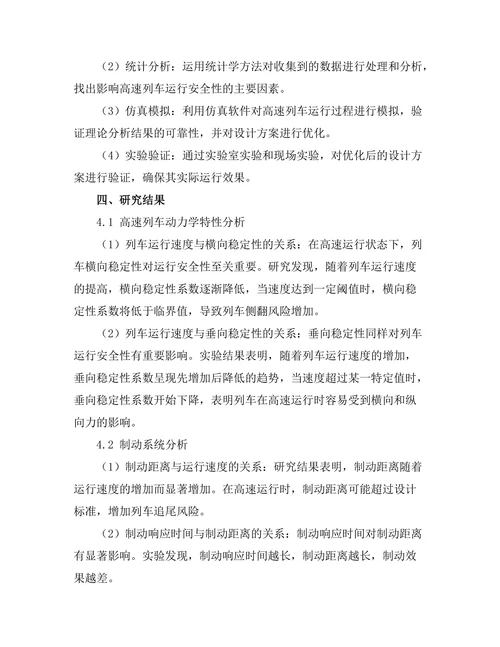 （2）统计分析：运用统计学方法对收集到的数据进行处理和分析，找出影响高速列车运行安全性的主要因素。

（3）仿真模拟：利用仿真软件对高速列车运行过程进行模拟，验证理论分析结果的可靠性，并对设计方案进行优化。

（4）实验验证：通过实验室实验和现场实验，对优化后的设计方案进行验证，确保其实际运行效果。

四、研究结果

4.1 高速列车动力学特性分析

（1）列车运行速度与横向稳定性的关系：在高速运行状态下，列车横向稳定性对运行安全性至关重要。研究发现，随着列车运行速度的提高，横向稳定性系数逐渐降低，当速度达到一定阈值时，横向稳定性系数将低于临界值，导致列车侧翻风险增加。

（2）列车运行速度与垂向稳定性的关系：垂向稳定性同样对列车运行安全性有重要影响。实验结果表明，随着列车运行速度的增加，垂向稳定性系数呈现先增加后降低的趋势，当速度超过某一特定值时，垂向稳定性系数开始下降，表明列车在高速运行时容易受到横向和纵向力的影响。

4.2 制动系统分析

（1）制动距离与运行速度的关系：研究结果表明，制动距离随着运行速度的增加而显著增加。在高速运行时，制动距离可能超过设计标准，增加列车追尾风险。

（2）制动响应时间与制动距离的关系：制动响应时间对制动距离有显著影响。实验发现，制动响应时间越长，制动距离越长，制动效果越差。